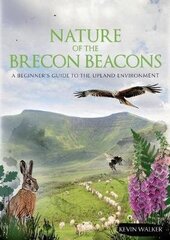 NATURE
OF THE
BRECON BEACONS

A BEGINNER'S GUIDE TO THE UPLAND ENVIRONMENT

KEVIN WALKER